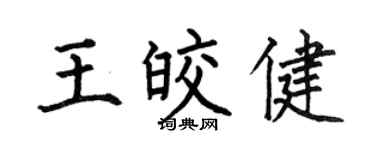 王皎健

词典网